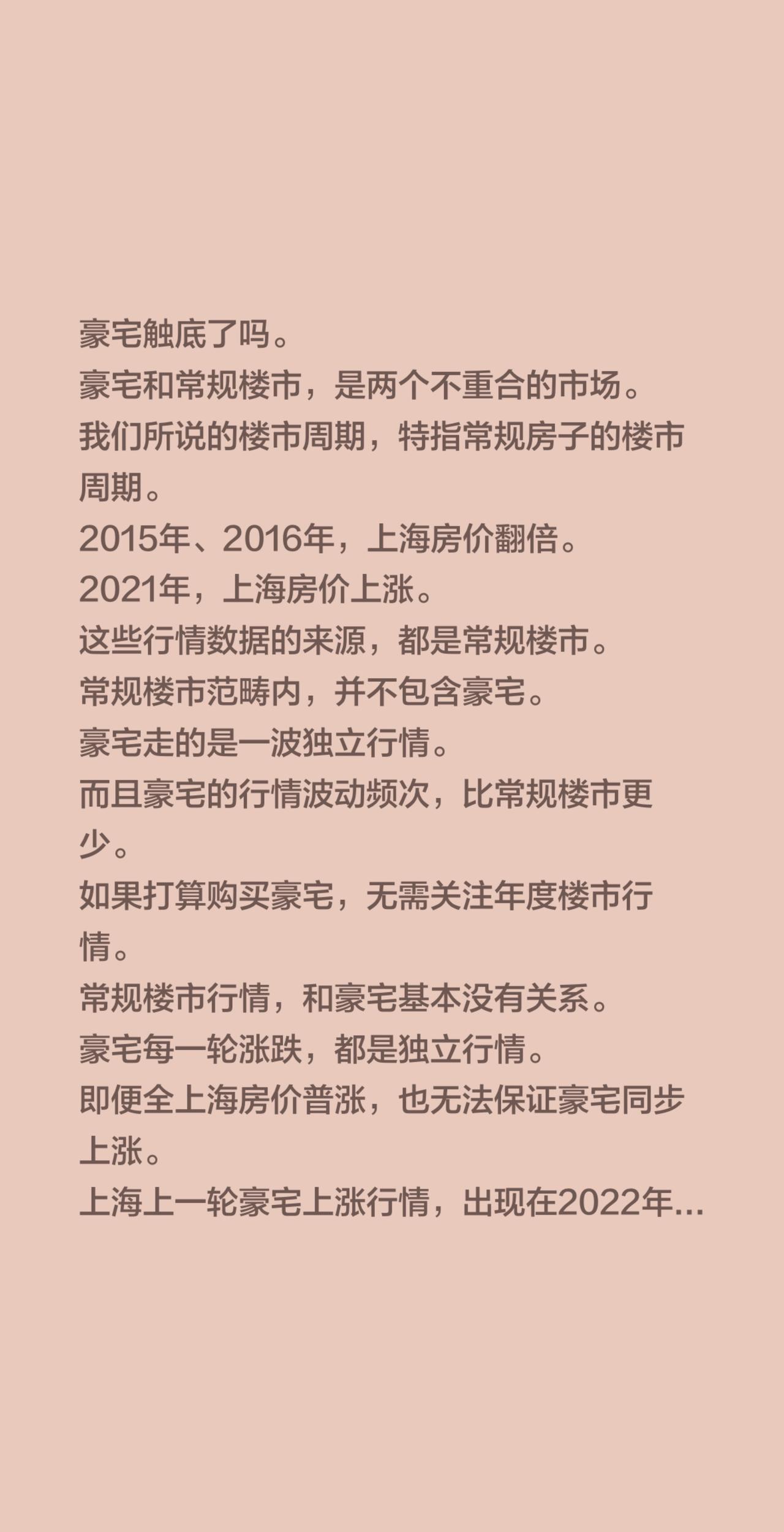 豪宅触底了吗。
豪宅和常规楼市，是两个不重合的市场。
我们所说的楼市周期，特指常规房子的楼市周期。
2015年、2016年，上海房价翻倍。
2021年，上海房价上涨。
这些行情数据的来源，都是常规楼市。
常规楼市范畴内，并不包含豪宅。
豪宅走的是一波独立行情。
而且豪宅的行情波动频次，比常规楼市更少。
如果打算购买豪宅，无需关注年度楼市行情。
常规楼市行情，和豪宅基本没有关系。
豪宅每一轮涨跌，都是独立行情。
即便全上海房价普涨，也无法保证豪宅同步上涨。
上海上一轮豪宅上涨行情，出现在2022年...